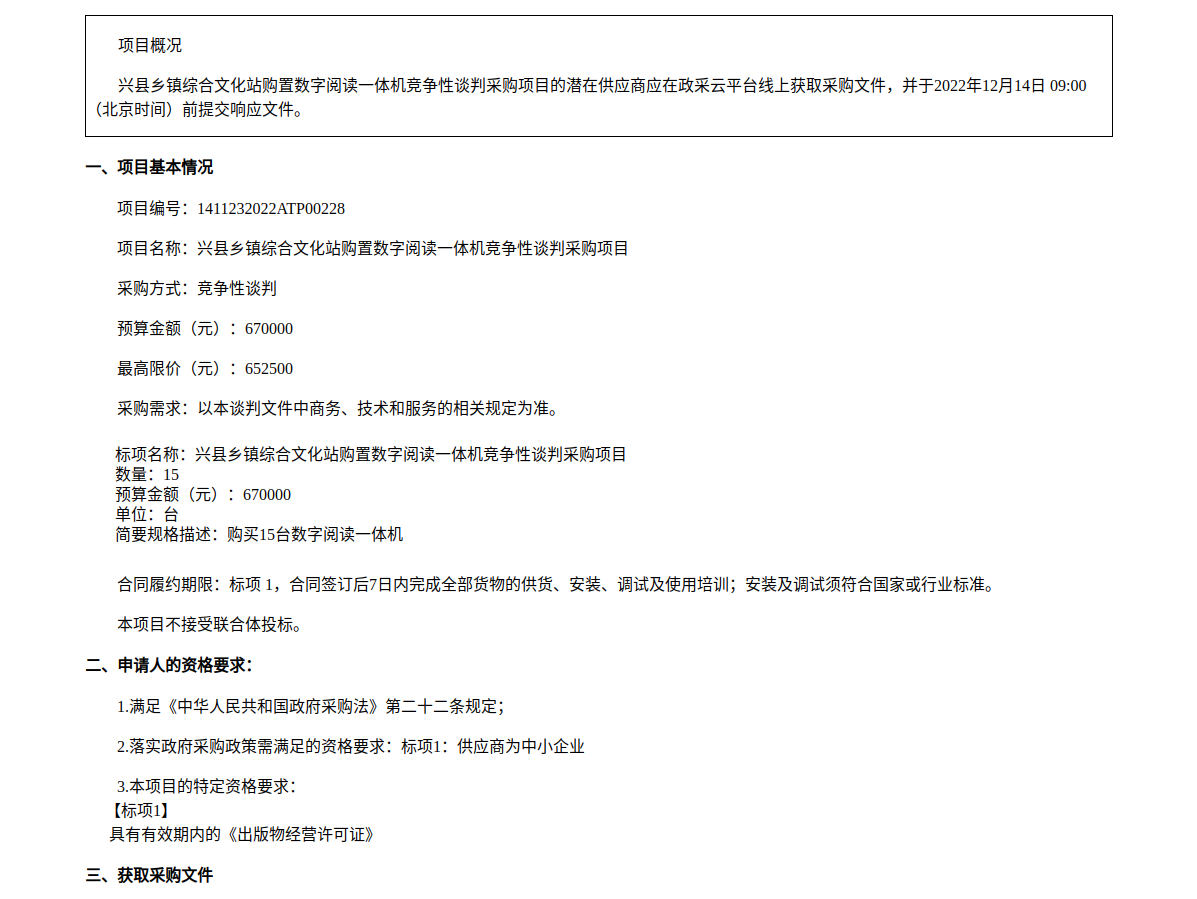 项目概况

兴县乡镇综合文化站购置数字阅读一体机竞争性谈判采购项目的潜在供应商应在政采云平台线上获取采购文件，并于2022年12月14日 09:00（北京时间）前提交响应文件。

一、项目基本情况

项目编号：1411232022ATP00228

项目名称：兴县乡镇综合文化站购置数字阅读一体机竞争性谈判采购项目

采购方式：竞争性谈判

预算金额（元）：670000

最高限价（元）：652500

采购需求：以本谈判文件中商务、技术和服务的相关规定为准。

标项名称：兴县乡镇综合文化站购置数字阅读一体机竞争性谈判采购项目
数量：15
预算金额（元）：670000
单位：台
简要规格描述：购买15台数字阅读一体机

合同履约期限：标项 1，合同签订后7日内完成全部货物的供货、安装、调试及使用培训；安装及调试须符合国家或行业标准。

本项目不接受联合体投标。

二、申请人的资格要求：

1.满足《中华人民共和国政府采购法》第二十二条规定；

2.落实政府采购政策需满足的资格要求：标项1：供应商为中小企业

3.本项目的特定资格要求：
【标项1】
具有有效期内的《出版物经营许可证》

三、获取采购文件